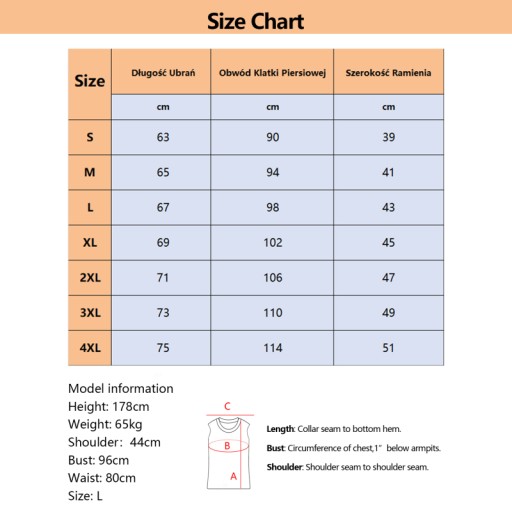 Size Chart

| Size | Długość Ubrań | Obwód Klatki Piersiowej | Szerokość Ramienia |
|---|---|---|---|
| | cm | cm | cm |
| S | 63 | 90 | 39 |
| M | 65 | 94 | 41 |
| L | 67 | 98 | 43 |
| XL | 69 | 102 | 45 |
| 2XL | 71 | 106 | 47 |
| 3XL | 73 | 110 | 49 |
| 4XL | 75 | 114 | 51 |

Model information
Height: 178cm
Weight: 65kg
Shoulder: 44cm
Bust: 96cm
Waist: 80cm
Size: L

C
B
A

Length: Collar seam to bottom hem.
Bust: Circumference of chest,1" below armpits.
Shoulder: Shoulder seam to shoulder seam.